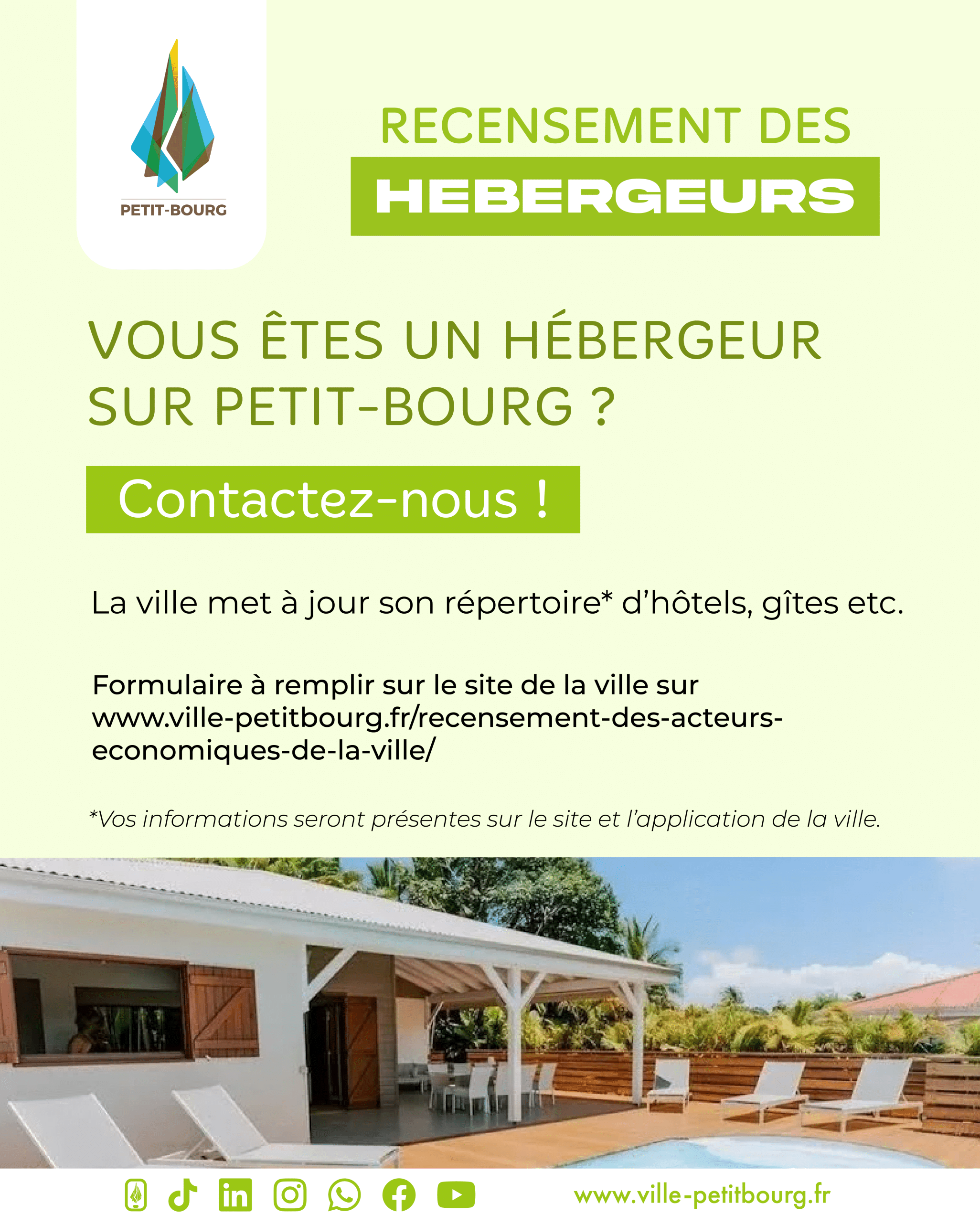 PETIT-BOURG

RECENSEMENT DES

HEBERGEURS

VOUS ÊTES UN HÉBERGEUR SUR PETIT-BOURG ?

Contactez-nous !

La ville met à jour son répertoire* d'hôtels, gîtes etc.

Formulaire à remplir sur le site de la ville sur www.ville-petitbourg.fr/recensement-des-acteurs-economiques-de-la-ville/

*Vos informations seront présentes sur le site et l'application de la ville.

www.ville-petitbourg.fr